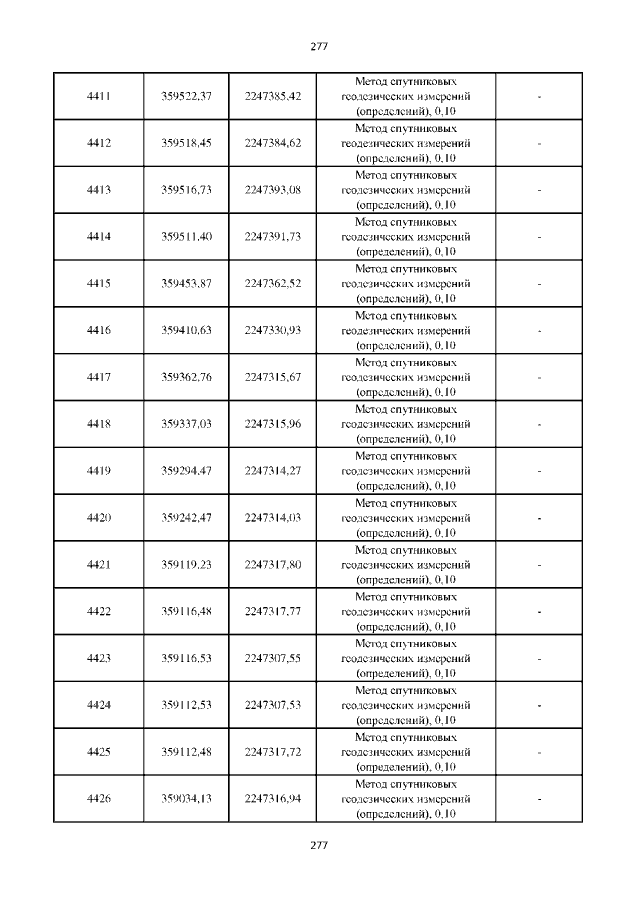 277

| 4411 | 359522,37 | 2247385,42 | Метод спутниковых геодезических измерений (определений), 0,10 | - |
|---|---|---|---|---|
| 4412 | 359518,45 | 2247384,62 | Метод спутниковых геодезических измерений (определений), 0,10 | - |
| 4413 | 359516,73 | 2247393,08 | Метод спутниковых геодезических измерений (определений), 0,10 | - |
| 4414 | 359511,40 | 2247391,73 | Метод спутниковых геодезических измерений (определений), 0,10 | - |
| 4415 | 359453,87 | 2247362,52 | Метод спутниковых геодезических измерений (определений), 0,10 | - |
| 4416 | 359410,63 | 2247330,93 | Метод спутниковых геодезических измерений (определений), 0,10 | - |
| 4417 | 359362,76 | 2247315,67 | Метод спутниковых геодезических измерений (определений), 0,10 | - |
| 4418 | 359337,03 | 2247315,96 | Метод спутниковых геодезических измерений (определений), 0,10 | - |
| 4419 | 359294,47 | 2247314,27 | Метод спутниковых геодезических измерений (определений), 0,10 | - |
| 4420 | 359242,47 | 2247314,03 | Метод спутниковых геодезических измерений (определений), 0,10 | - |
| 4421 | 359119,23 | 2247317,80 | Метод спутниковых геодезических измерений (определений), 0,10 | - |
| 4422 | 359116,48 | 2247317,77 | Метод спутниковых геодезических измерений (определений), 0,10 | - |
| 4423 | 359116,53 | 2247307,55 | Метод спутниковых геодезических измерений (определений), 0,10 | - |
| 4424 | 359112,53 | 2247307,53 | Метод спутниковых геодезических измерений (определений), 0,10 | - |
| 4425 | 359112,48 | 2247317,72 | Метод спутниковых геодезических измерений (определений), 0,10 | - |
| 4426 | 359034,13 | 2247316,94 | Метод спутниковых геодезических измерений (определений), 0,10 | - |

277